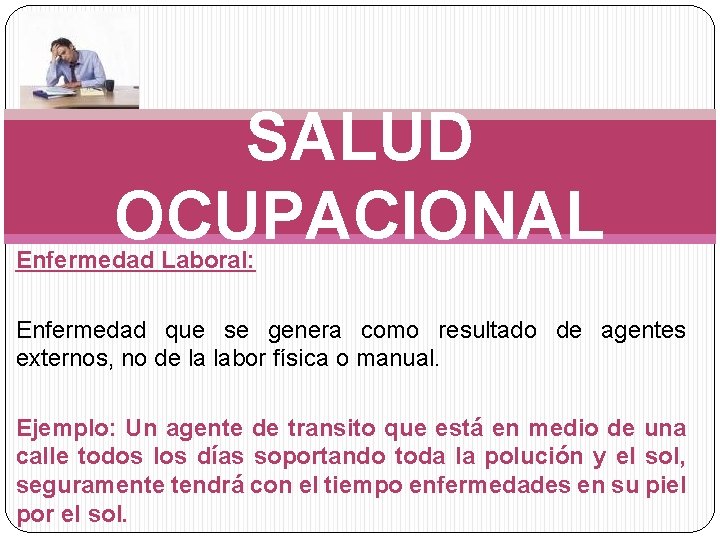 SALUD OCUPACIONAL

Enfermedad Laboral:

Enfermedad que se genera como resultado de agentes externos, no de la labor física o manual.

Ejemplo: Un agente de transito que está en medio de una calle todos los días soportando toda la polución y el sol, seguramente tendrá con el tiempo enfermedades en su piel por el sol.